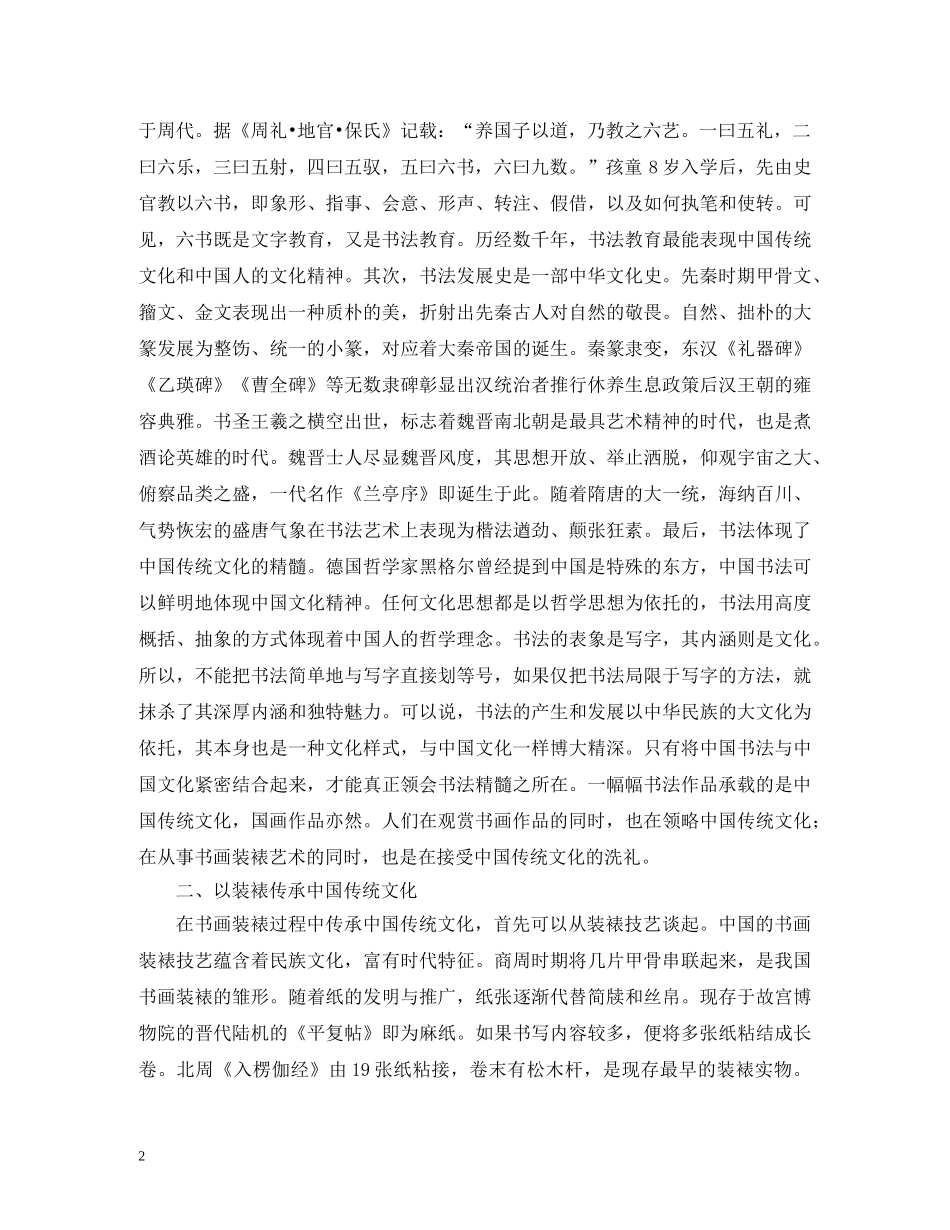 于周代。据《周礼•地官•保氏》记载：“养国子以道，乃教之六艺。一曰五礼，二曰六乐，三曰五射，四曰五驭，五曰六书，六曰九数。”孩童 8 岁入学后，先由史官教以六书，即象形、指事、会意、形声、转注、假借，以及如何执笔和使转。可见，六书既是文字教育，又是书法教育。历经数千年，书法教育最能表现中国传统文化和中国人的文化精神。其次，书法发展史是一部中华文化史。先秦时期甲骨文、籀文、金文表现出一种质朴的美，折射出先秦古人对自然的敬畏。自然、拙朴的大篆发展为整饬、统一的小篆，对应着大秦帝国的诞生。秦篆隶变，东汉《礼器碑》《乙瑛碑》《曹全碑》等无数隶碑彰显出汉统治者推行休养生息政策后汉王朝的雍容典雅。书圣王羲之横空出世，标志着魏晋南北朝是最具艺术精神的时代，也是煮酒论英雄的时代。魏晋士人尽显魏晋风度，其思想开放、举止洒脱，仰观宇宙之大、俯察品类之盛，一代名作《兰亭序》即诞生于此。随着隋唐的大一统，海纳百川、气势恢宏的盛唐气象在书法艺术上表现为楷法遒劲、颠张狂素。最后，书法体现了中国传统文化的精髓。德国哲学家黑格尔曾经提到中国是特殊的东方，中国书法可以鲜明地体现中国文化精神。任何文化思想都是以哲学思想为依托的，书法用高度概括、抽象的方式体现着中国人的哲学理念。书法的表象是写字，其内涵则是文化。所以，不能把书法简单地与写字直接划等号，如果仅把书法局限于写字的方法，就抹杀了其深厚内涵和独特魅力。可以说，书法的产生和发展以中华民族的大文化为依托，其本身也是一种文化样式，与中国文化一样博大精深。只有将中国书法与中国文化紧密结合起来，才能真正领会书法精髓之所在。一幅幅书法作品承载的是中国传统文化，国画作品亦然。人们在观赏书画作品的同时，也在领略中国传统文化；在从事书画装裱艺术的同时，也是在接受中国传统文化的洗礼。

二、以装裱传承中国传统文化

在书画装裱过程中传承中国传统文化，首先可以从装裱技艺谈起。中国的书画装裱技艺蕴含着民族文化，富有时代特征。商周时期将几片甲骨串联起来，是我国书画装裱的雏形。随着纸的发明与推广，纸张逐渐代替简牍和丝帛。现存于故宫博物院的晋代陆机的《平复帖》即为麻纸。如果书写内容较多，便将多张纸粘结成长卷。北周《入楞伽经》由 19 张纸粘接，卷末有松木杆，是现存最早的装裱实物。

2